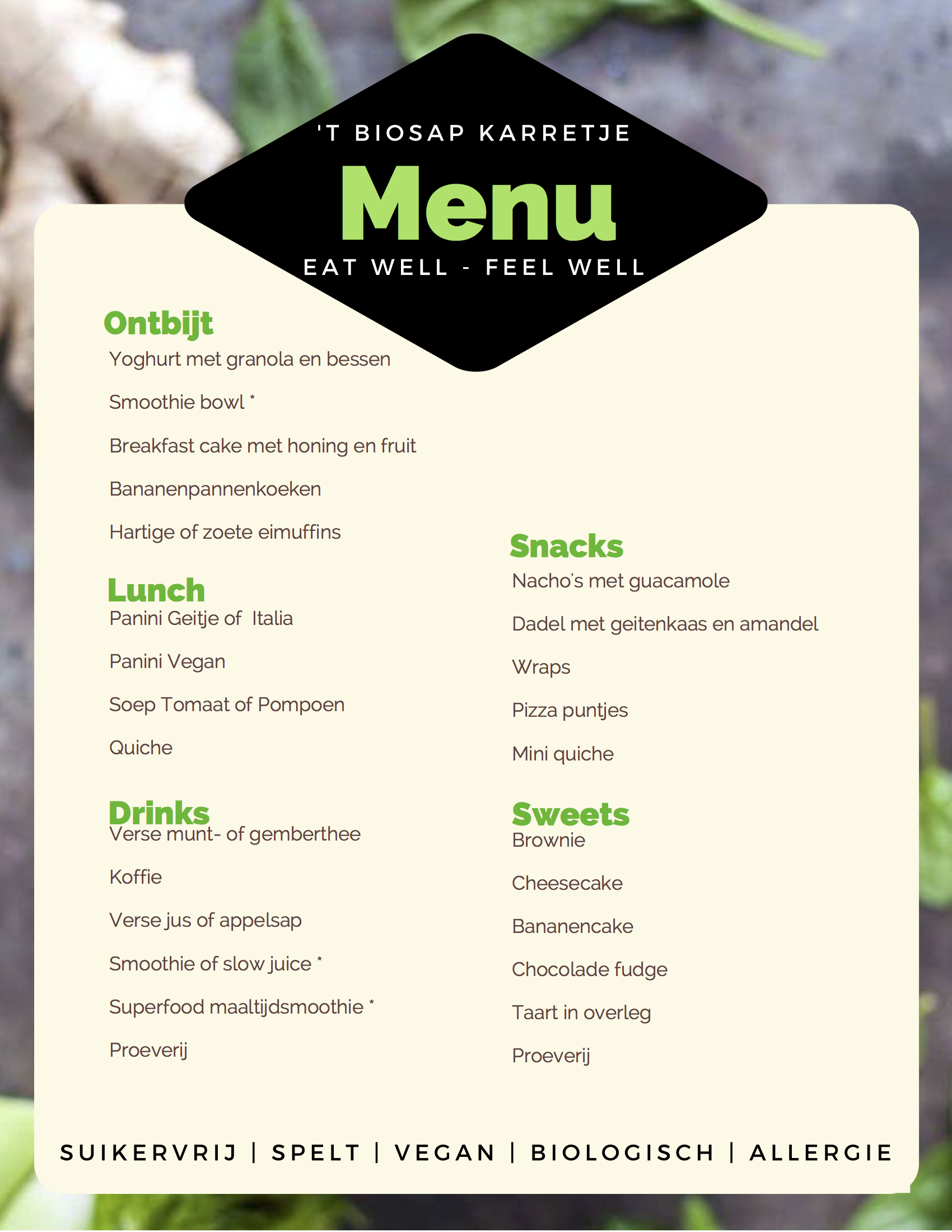 'T BIOSAP KARRETJE

Menu

EAT WELL - FEEL WELL

Ontbijt

Yoghurt met granola en bessen

Smoothie bowl *

Breakfast cake met honing en fruit

Bananenpannenkoeken

Hartige of zoete eimuffins

Lunch

Panini Geitje of Italia

Panini Vegan

Soep Tomaat of Pompoen

Quiche

Drinks

Verse munt- of gemberthee

Koffie

Verse jus of appelsap

Smoothie of slow juice *

Superfood maaltijdsmoothie *

Proeverij

Snacks

Nacho's met guacamole

Dadel met geitenkaas en amandel

Wraps

Pizza puntjes

Mini quiche

Sweets

Brownie

Cheesecake

Bananencake

Chocolade fudge

Taart in overleg

Proeverij

SUIKERVRIJ | SPELT | VEGAN | BIOLOGISCH | ALLERGIE